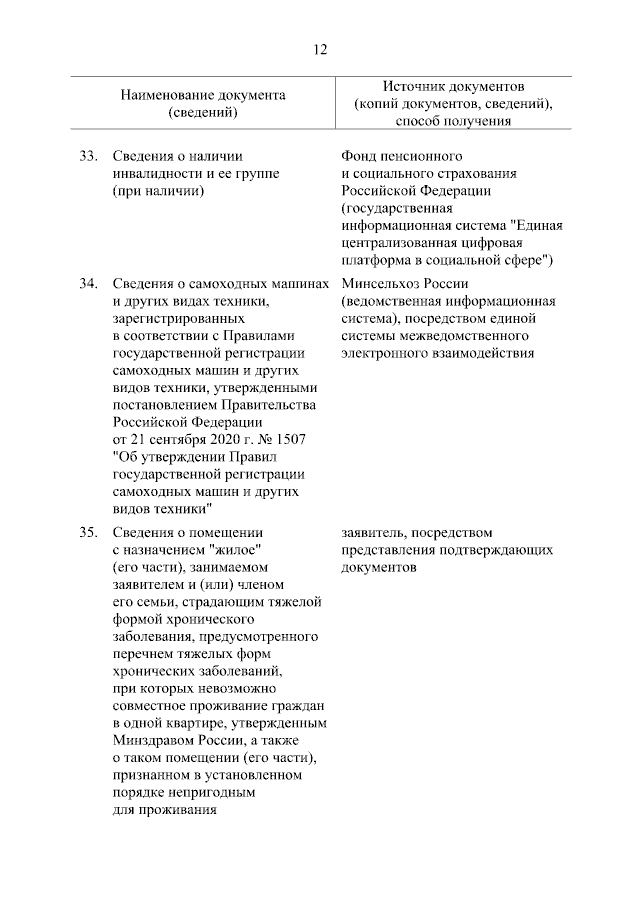 12

| Наименование документа (сведений) | Источник документов (копий документов, сведений), способ получения |
|---|---|
| 33. Сведения о наличии инвалидности и ее группе (при наличии) | Фонд пенсионного и социального страхования Российской Федерации (государственная информационная система "Единая централизованная цифровая платформа в социальной сфере") |
| 34. Сведения о самоходных машинах и других видах техники, зарегистрированных в соответствии с Правилами государственной регистрации самоходных машин и других видов техники, утвержденными постановлением Правительства Российской Федерации от 21 сентября 2020 г. № 1507 "Об утверждении Правил государственной регистрации самоходных машин и других видов техники" | Минсельхоз России (ведомственная информационная система), посредством единой системы межведомственного электронного взаимодействия |
| 35. Сведения о помещении с назначением "жилое" (его части), занимаемом заявителем и (или) членом его семьи, страдающим тяжелой формой хронического заболевания, предусмотренного перечнем тяжелых форм хронических заболеваний, при которых невозможно совместное проживание граждан в одной квартире, утвержденным Минздравом России, а также о таком помещении (его части), признанном в установленном порядке непригодным для проживания | заявитель, посредством представления подтверждающих документов |